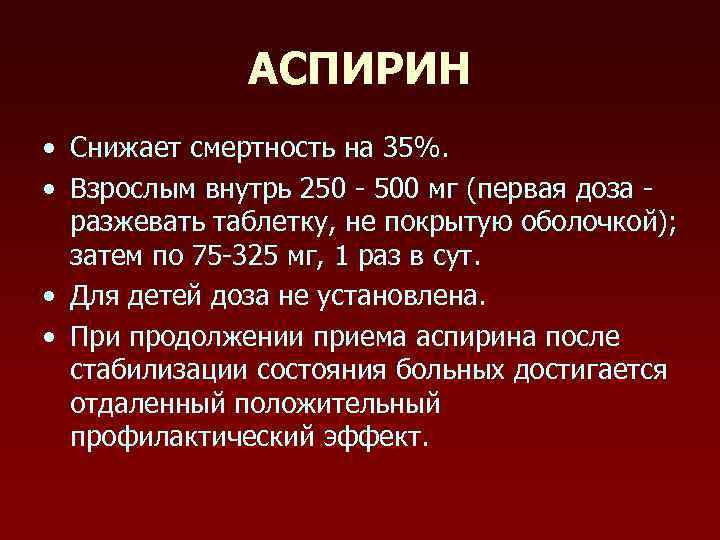 АСПИРИН

• Снижает смертность на 35%.
• Взрослым внутрь 250 - 500 мг (первая доза - разжевать таблетку, не покрытую оболочкой); затем по 75-325 мг, 1 раз в сут.
• Для детей доза не установлена.
• При продолжении приема аспирина после стабилизации состояния больных достигается отдаленный положительный профилактический эффект.